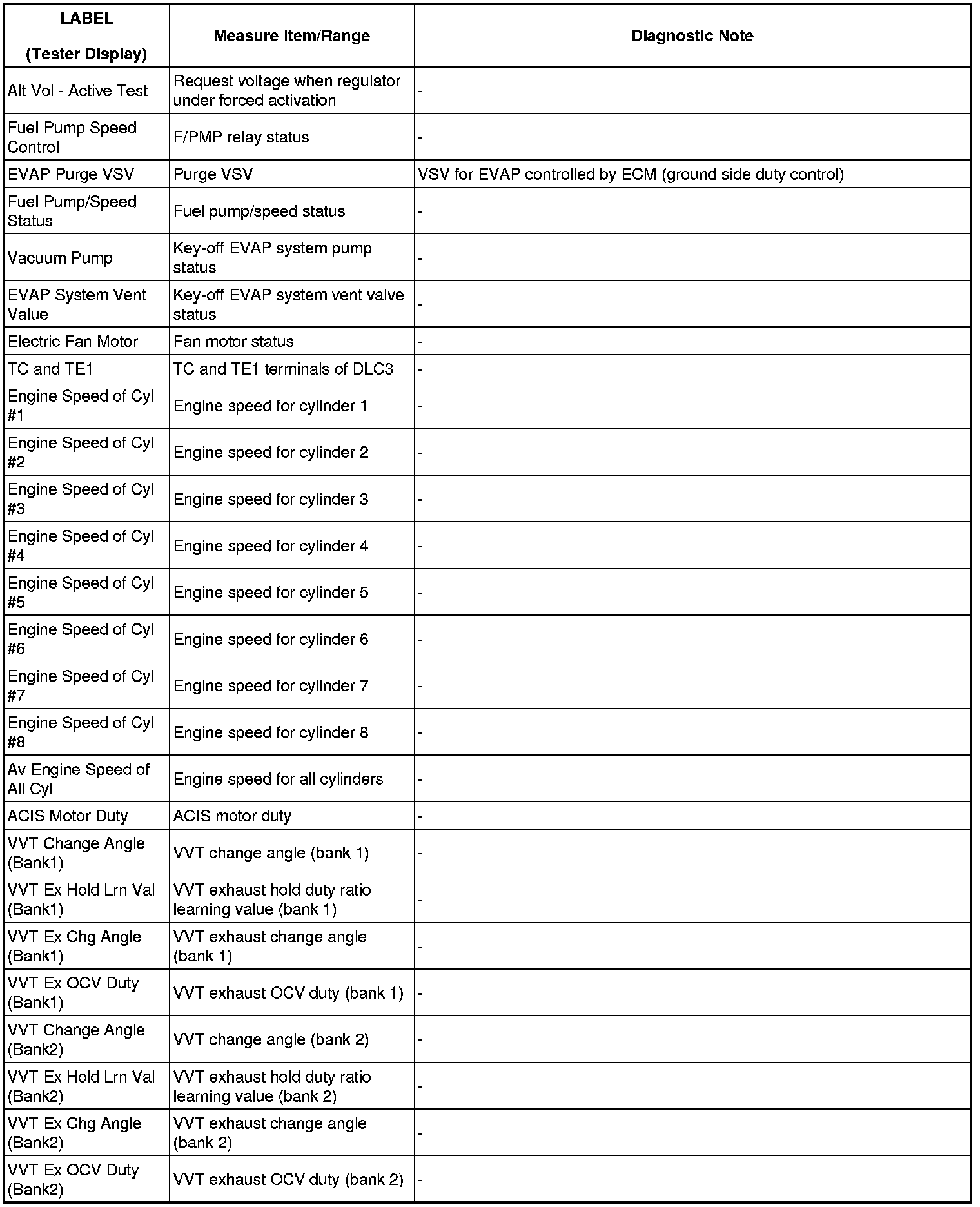 | LABEL (Tester Display) | Measure Item/Range | Diagnostic Note |
|---|---|---|
| Alt Vol - Active Test | Request voltage when regulator under forced activation | - |
| Fuel Pump Speed Control | F/PMP relay status | - |
| EVAP Purge VSV | Purge VSV | VSV for EVAP controlled by ECM (ground side duty control) |
| Fuel Pump/Speed Status | Fuel pump/speed status | - |
| Vacuum Pump | Key-off EVAP system pump status | - |
| EVAP System Vent Value | Key-off EVAP system vent valve status | - |
| Electric Fan Motor | Fan motor status | - |
| TC and TE1 | TC and TE1 terminals of DLC3 | - |
| Engine Speed of Cyl #1 | Engine speed for cylinder 1 | - |
| Engine Speed of Cyl #2 | Engine speed for cylinder 2 | - |
| Engine Speed of Cyl #3 | Engine speed for cylinder 3 | - |
| Engine Speed of Cyl #4 | Engine speed for cylinder 4 | - |
| Engine Speed of Cyl #5 | Engine speed for cylinder 5 | - |
| Engine Speed of Cyl #6 | Engine speed for cylinder 6 | - |
| Engine Speed of Cyl #7 | Engine speed for cylinder 7 | - |
| Engine Speed of Cyl #8 | Engine speed for cylinder 8 | - |
| Av Engine Speed of All Cyl | Engine speed for all cylinders | - |
| ACIS Motor Duty | ACIS motor duty | - |
| VVT Change Angle (Bank1) | VVT change angle (bank 1) | - |
| VVT Ex Hold Lrn Val (Bank1) | VVT exhaust hold duty ratio learning value (bank 1) | - |
| VVT Ex Chg Angle (Bank1) | VVT exhaust change angle (bank 1) | - |
| VVT Ex OCV Duty (Bank1) | VVT exhaust OCV duty (bank 1) | - |
| VVT Change Angle (Bank2) | VVT change angle (bank 2) | - |
| VVT Ex Hold Lrn Val (Bank2) | VVT exhaust hold duty ratio learning value (bank 2) | - |
| VVT Ex Chg Angle (Bank2) | VVT exhaust change angle (bank 2) | - |
| VVT Ex OCV Duty (Bank2) | VVT exhaust OCV duty (bank 2) | - |